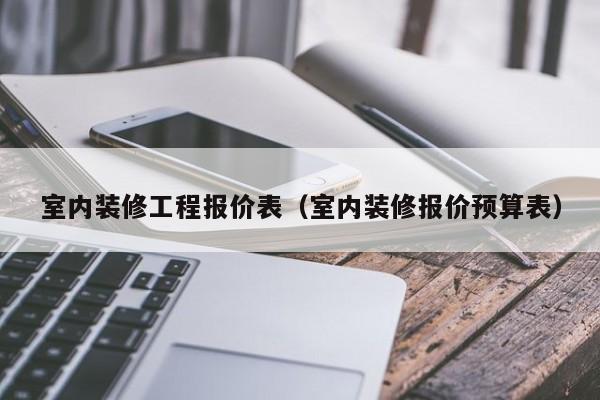 室内装修工程报价表（室内装修报价预算表）